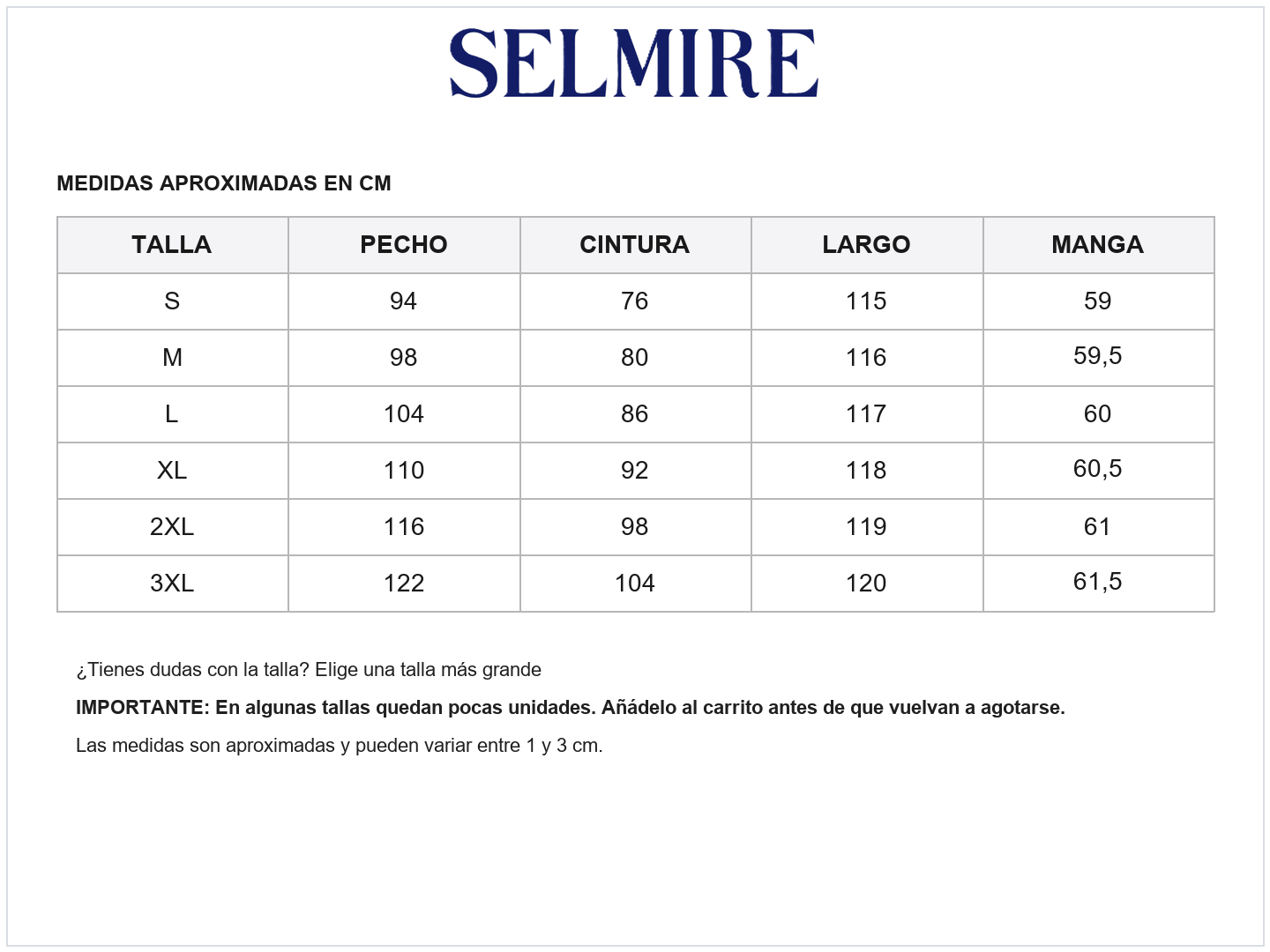 SELMIRE

MEDIDAS APROXIMADAS EN CM

| TALLA | PECHO | CINTURA | LARGO | MANGA |
|---|---|---|---|---|
| S | 94 | 76 | 115 | 59 |
| M | 98 | 80 | 116 | 59,5 |
| L | 104 | 86 | 117 | 60 |
| XL | 110 | 92 | 118 | 60,5 |
| 2XL | 116 | 98 | 119 | 61 |
| 3XL | 122 | 104 | 120 | 61,5 |

¿Tienes dudas con la talla? Elige una talla más grande

IMPORTANTE: En algunas tallas quedan pocas unidades. Añádelo al carrito antes de que vuelvan a agotarse.

Las medidas son aproximadas y pueden variar entre 1 y 3 cm.